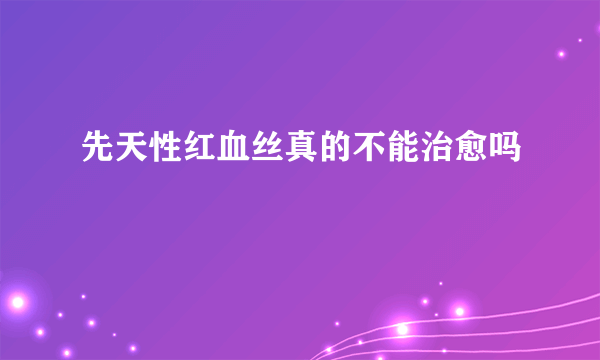 先天性红血丝真的不能治愈吗